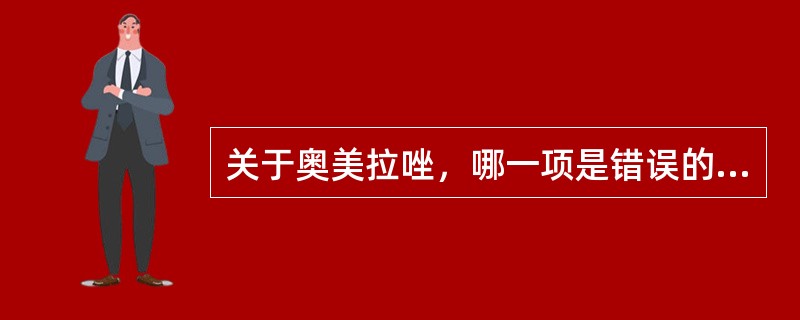 关于奥美拉唑，哪一项是错误的...